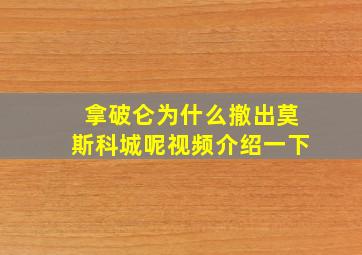 拿破仑为什么撤出莫斯科城呢视频介绍一下